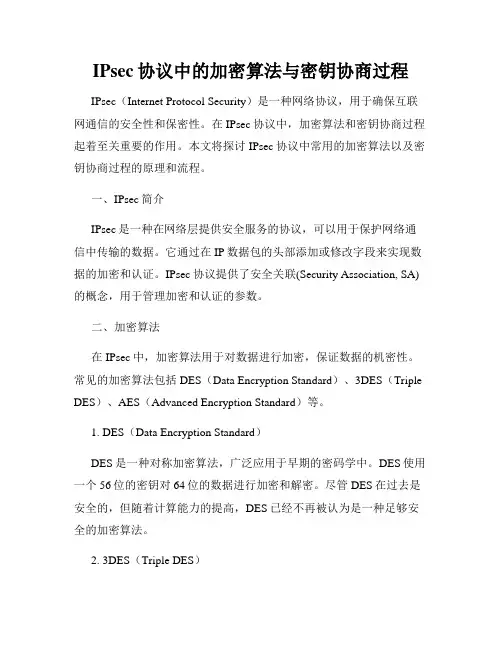 IPsec 协议中的加密算法与密钥协商过程

IPsec（Internet Protocol Security）是一种网络协议，用于确保互联网通信的安全性和保密性。在 IPsec 协议中，加密算法和密钥协商过程起着至关重要的作用。本文将探讨 IPsec 协议中常用的加密算法以及密钥协商过程的原理和流程。

一、IPsec 简介

IPsec 是一种在网络层提供安全服务的协议，可以用于保护网络通信中传输的数据。它通过在 IP 数据包的头部添加或修改字段来实现数据的加密和认证。IPsec 协议提供了安全关联(Security Association, SA)的概念，用于管理加密和认证的参数。

二、加密算法

在 IPsec 中，加密算法用于对数据进行加密，保证数据的机密性。常见的加密算法包括 DES（Data Encryption Standard）、3DES（Triple DES）、AES（Advanced Encryption Standard）等。

1. DES（Data Encryption Standard）

DES 是一种对称加密算法，广泛应用于早期的密码学中。DES 使用一个 56 位的密钥对 64 位的数据进行加密和解密。尽管 DES 在过去是安全的，但随着计算能力的提高，DES 已经不再被认为是一种足够安全的加密算法。

2. 3DES（Triple DES）